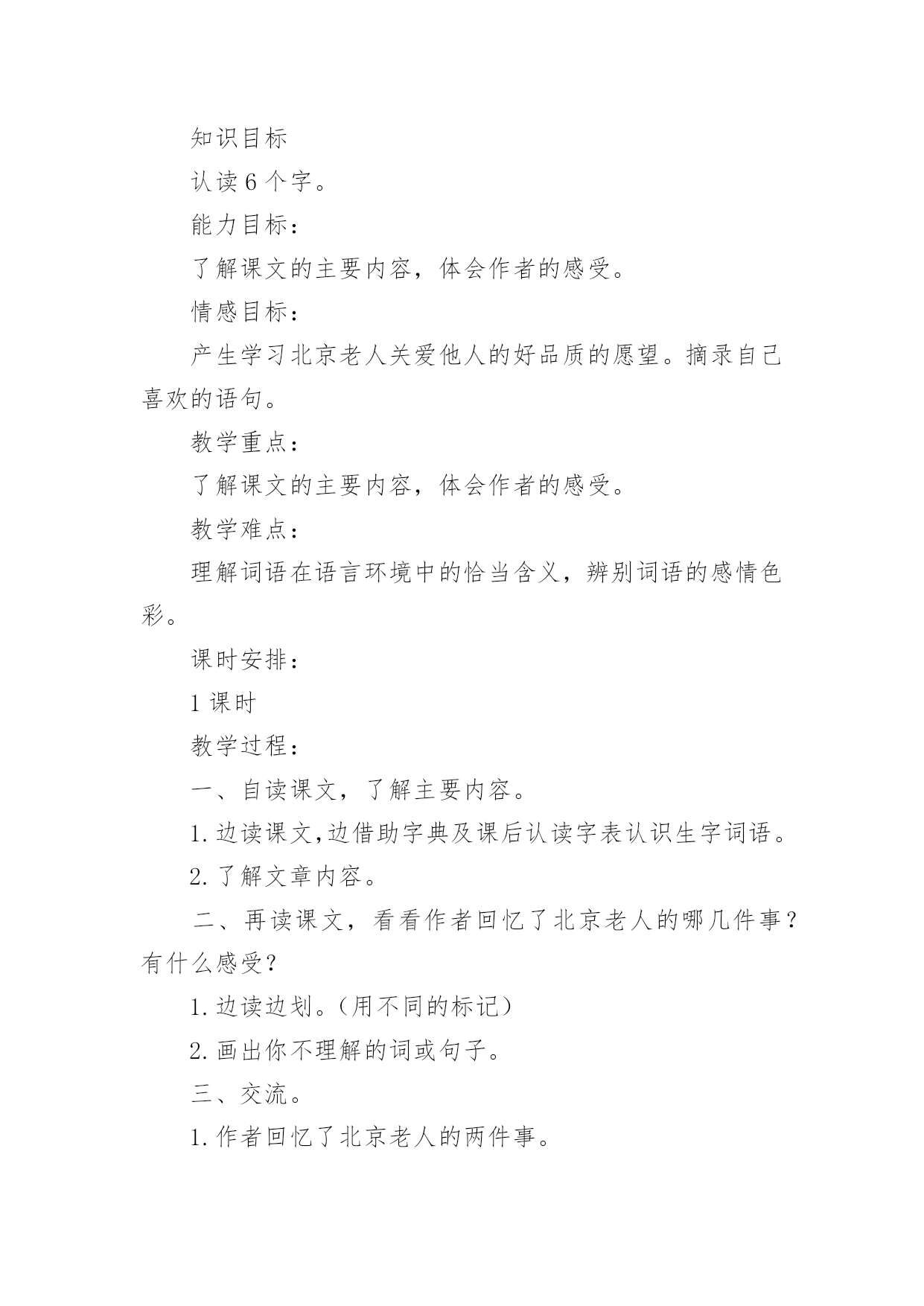 知识目标

认读6个字。

能力目标：

了解课文的主要内容，体会作者的感受。

情感目标：

产生学习北京老人关爱他人的好品质的愿望。摘录自己喜欢的语句。

教学重点：

了解课文的主要内容，体会作者的感受。

教学难点：

理解词语在语言环境中的恰当含义，辨别词语的感情色彩。

课时安排：

1课时

教学过程：

一、自读课文，了解主要内容。

1.边读课文,边借助字典及课后认读字表认识生字词语。

2.了解文章内容。

二、再读课文，看看作者回忆了北京老人的哪几件事？有什么感受？

1.边读边划。(用不同的标记)

2.画出你不理解的词或句子。

三、交流。

1.作者回忆了北京老人的两件事。